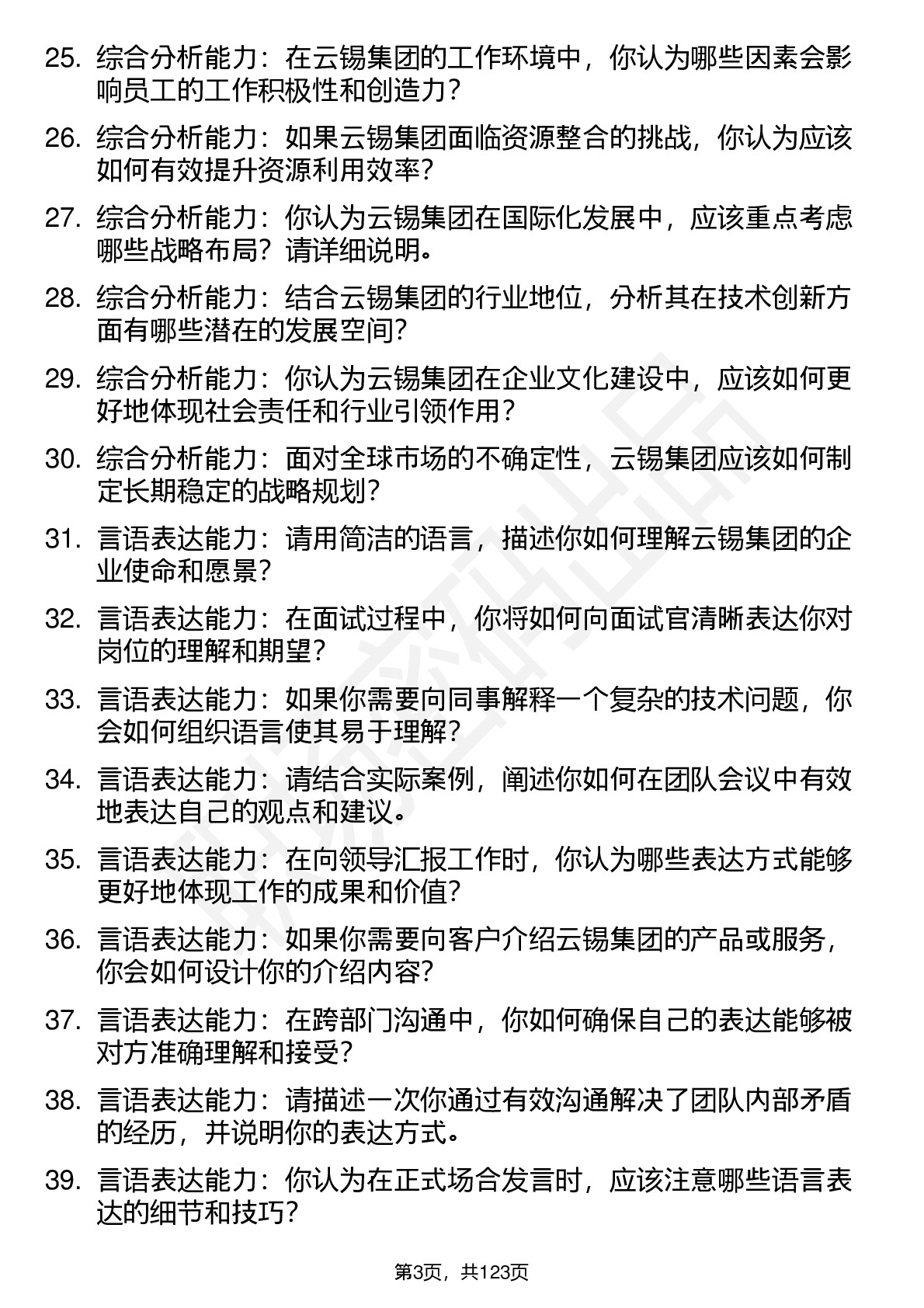 25. 综合分析能力：在云锡集团的工作环境中，你认为哪些因素会影响员工的工作积极性和创造力？

26. 综合分析能力：如果云锡集团面临资源整合的挑战，你认为应该如何有效提升资源利用效率？

27. 综合分析能力：你认为云锡集团在国际化发展中，应该重点考虑哪些战略布局？请详细说明。

28. 综合分析能力：结合云锡集团的行业地位，分析其在技术创新方面有哪些潜在的发展空间？

29. 综合分析能力：你认为云锡集团在企业文化建设中，应该如何更好地体现社会责任和行业引领作用？

30. 综合分析能力：面对全球市场的不确定性，云锡集团应该如何制定长期稳定的战略规划？

31. 言语表达能力：请用简洁的语言，描述你如何理解云锡集团的企业使命和愿景？

32. 言语表达能力：在面试过程中，你将如何向面试官清晰表达你对岗位的理解和期望？

33. 言语表达能力：如果你需要向同事解释一个复杂的技术问题，你会如何组织语言使其易于理解？

34. 言语表达能力：请结合实际案例，阐述你如何在团队会议中有效地表达自己的观点和建议。

35. 言语表达能力：在向领导汇报工作时，你认为哪些表达方式能够更好地体现工作的成果和价值？

36. 言语表达能力：如果你需要向客户介绍云锡集团的产品或服务，你会如何设计你的介绍内容？

37. 言语表达能力：在跨部门沟通中，你如何确保自己的表达能够被对方准确理解和接受？

38. 言语表达能力：请描述一次你通过有效沟通解决了团队内部矛盾的经历，并说明你的表达方式。

39. 言语表达能力：你认为在正式场合发言时，应该注意哪些语言表达的细节和技巧？

第3页，共123页